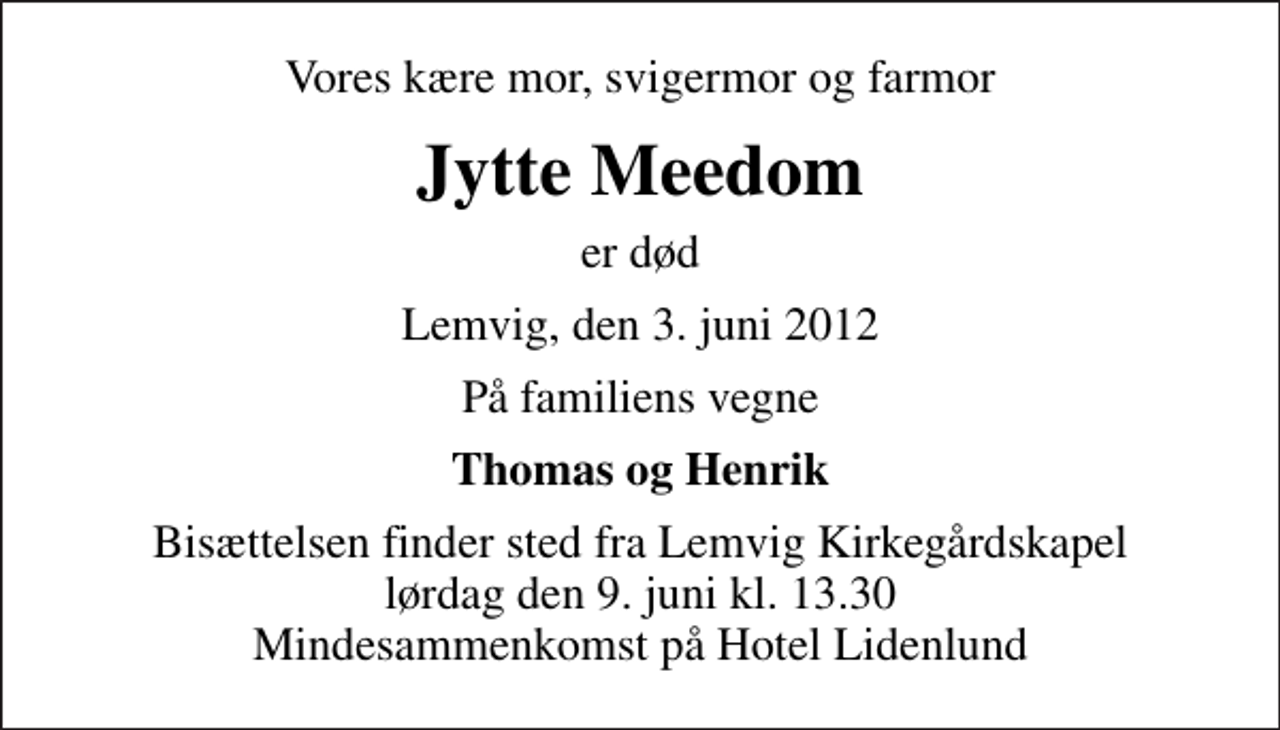 Vores kære mor, svigermor og farmor

Jytte Meedom

er død

Lemvig, den 3. juni 2012

På familiens vegne

Thomas og Henrik

Bisættelsen finder sted fra Lemvig Kirkegårdskapel
lørdag den 9. juni kl. 13.30
Mindesammenkomst på Hotel Lidenlund